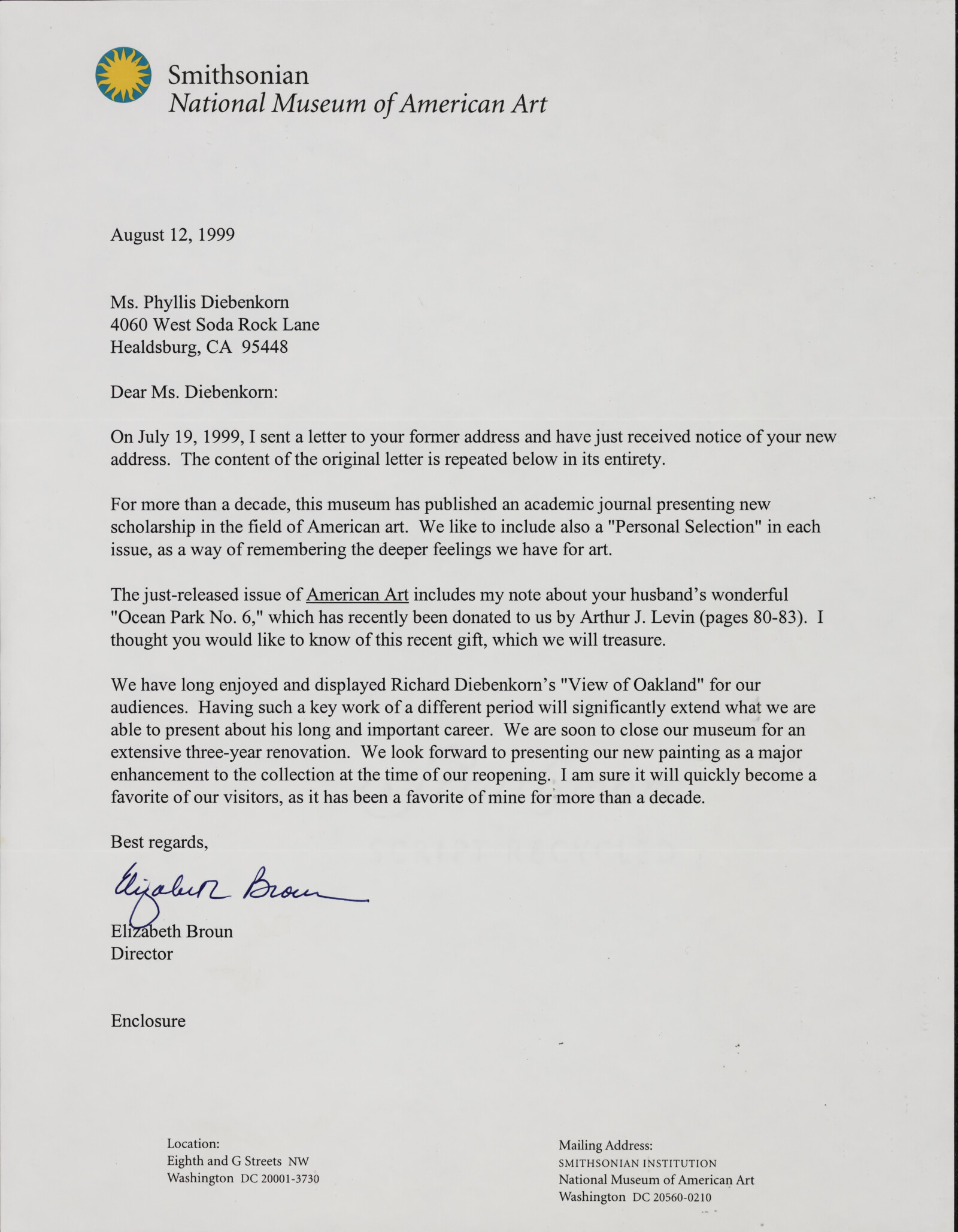 Smithsonian
National Museum of American Art

August 12, 1999

Ms. Phyllis Diebenkorn
4060 West Soda Rock Lane
Healdsburg, CA 95448

Dear Ms. Diebenkorn:

On July 19, 1999, I sent a letter to your former address and have just received notice of your new address. The content of the original letter is repeated below in its entirety.

For more than a decade, this museum has published an academic journal presenting new scholarship in the field of American art. We like to include also a "Personal Selection" in each issue, as a way of remembering the deeper feelings we have for art.

The just-released issue of American Art includes my note about your husband's wonderful "Ocean Park No. 6," which has recently been donated to us by Arthur J. Levin (pages 80-83). I thought you would like to know of this recent gift, which we will treasure.

We have long enjoyed and displayed Richard Diebenkorn's "View of Oakland" for our audiences. Having such a key work of a different period will significantly extend what we are able to present about his long and important career. We are soon to close our museum for an extensive three-year renovation. We look forward to presenting our new painting as a major enhancement to the collection at the time of our reopening. I am sure it will quickly become a favorite of our visitors, as it has been a favorite of mine for more than a decade.

Best regards,

Elizabeth Broun

Elizabeth Broun
Director

Enclosure

Location:
Eighth and G Streets NW
Washington DC 20001-3730

Mailing Address:
SMITHSONIAN INSTITUTION
National Museum of American Art
Washington DC 20560-0210